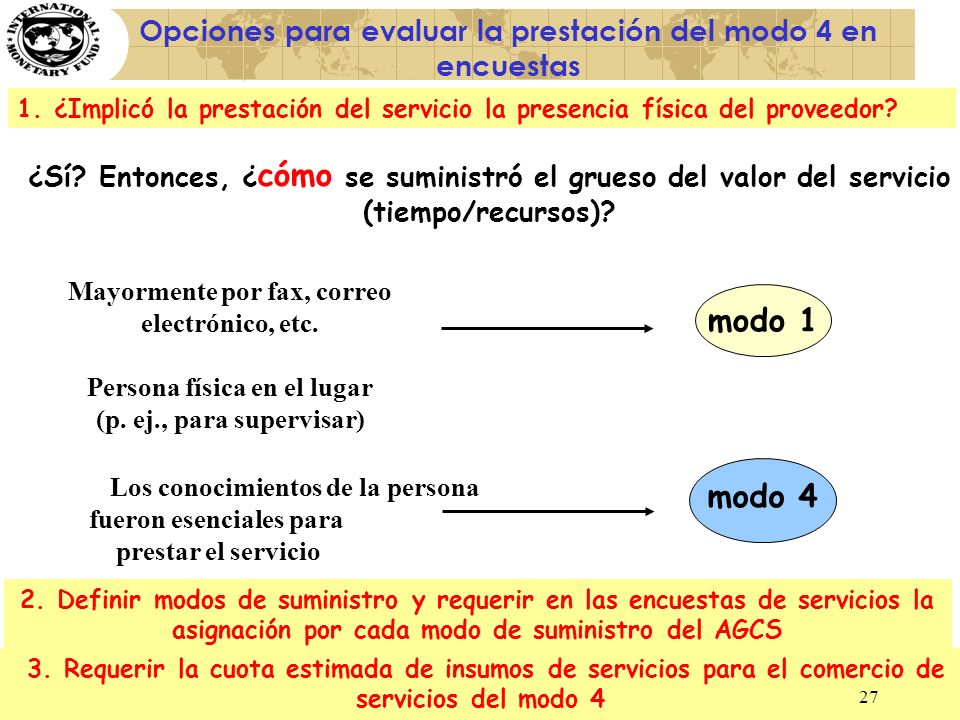 INTERNATIONAL MONETARY FUND

Opciones para evaluar la prestación del modo 4 en encuestas

1. ¿Implicó la prestación del servicio la presencia física del proveedor?

¿Sí? Entonces, ¿cómo se suministró el grueso del valor del servicio (tiempo/recursos)?

Mayormente por fax, correo electrónico, etc.

modo 1

Persona física en el lugar (p. ej., para supervisar)

Los conocimientos de la persona fueron esenciales para prestar el servicio

modo 4

2. Definir modos de suministro y requerir en las encuestas de servicios la asignación por cada modo de suministro del AGCS

3. Requerir la cuota estimada de insumos de servicios para el comercio de servicios del modo 4

27